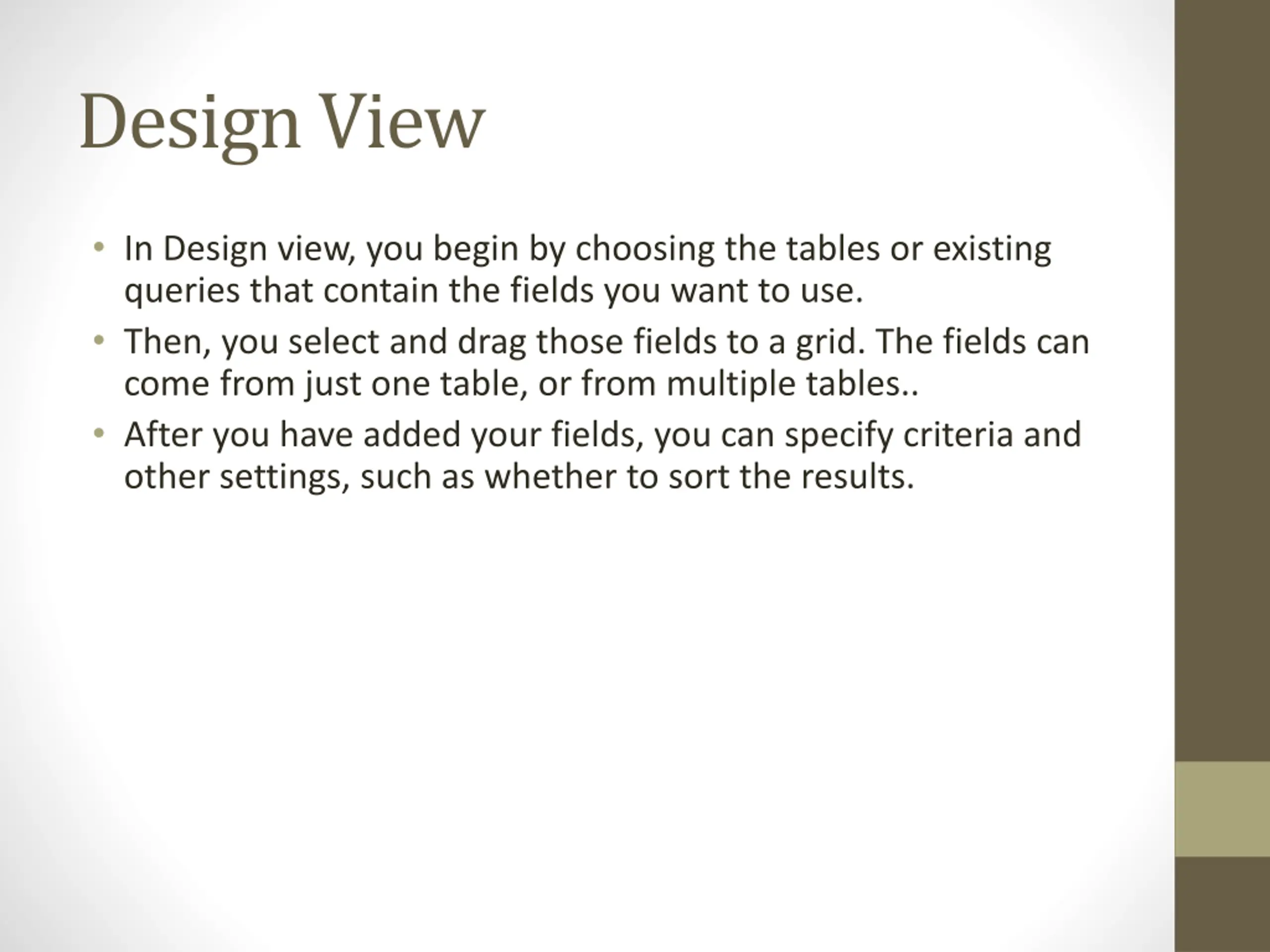 Design View

• In Design view, you begin by choosing the tables or existing queries that contain the fields you want to use.
• Then, you select and drag those fields to a grid. The fields can come from just one table, or from multiple tables..
• After you have added your fields, you can specify criteria and other settings, such as whether to sort the results.